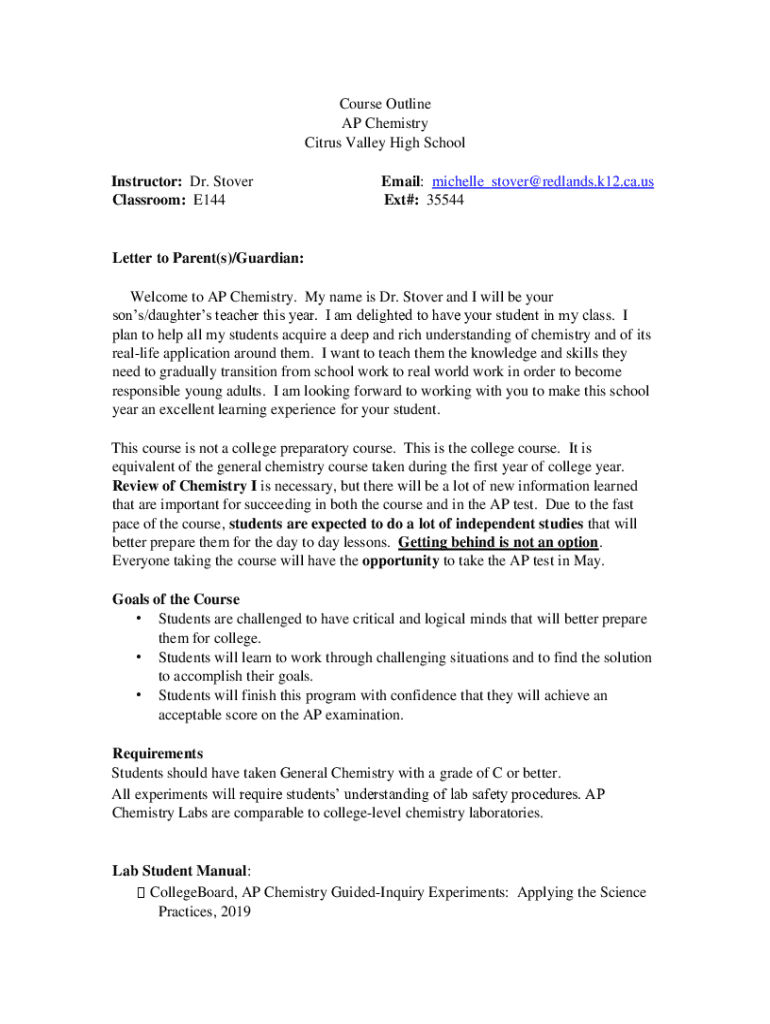 Course Outline
AP Chemistry
Citrus Valley High School

Instructor: Dr. Stover
Classroom: E144

Email: michelle_stover@redlands.k12.ca.us
Ext#: 35544

Letter to Parent(s)/Guardian:

Welcome to AP Chemistry. My name is Dr. Stover and I will be your son's/daughter's teacher this year. I am delighted to have your student in my class. I plan to help all my students acquire a deep and rich understanding of chemistry and of its real-life application around them. I want to teach them the knowledge and skills they need to gradually transition from school work to real world work in order to become responsible young adults. I am looking forward to working with you to make this school year an excellent learning experience for your student.

This course is not a college preparatory course. This is the college course. It is equivalent of the general chemistry course taken during the first year of college year. Review of Chemistry I is necessary, but there will be a lot of new information learned that are important for succeeding in both the course and in the AP test. Due to the fast pace of the course, students are expected to do a lot of independent studies that will better prepare them for the day to day lessons. Getting behind is not an option. Everyone taking the course will have the opportunity to take the AP test in May.

Goals of the Course
• Students are challenged to have critical and logical minds that will better prepare them for college.
• Students will learn to work through challenging situations and to find the solution to accomplish their goals.
• Students will finish this program with confidence that they will achieve an acceptable score on the AP examination.

Requirements
Students should have taken General Chemistry with a grade of C or better.
All experiments will require students' understanding of lab safety procedures. AP Chemistry Labs are comparable to college-level chemistry laboratories.

Lab Student Manual:
 CollegeBoard, AP Chemistry Guided-Inquiry Experiments: Applying the Science Practices, 2019